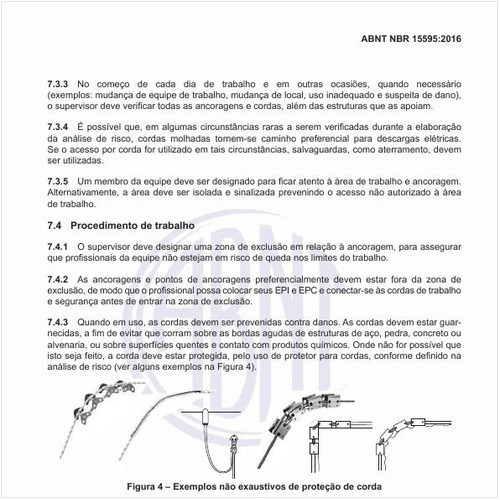 ABNT NBR 15595:2016

7.3.3 No começo de cada dia de trabalho e em outras ocasiões, quando necessário (exemplos: mudança de equipe de trabalho, mudança de local, uso inadequado e suspeita de dano), o supervisor deve verificar todas as ancoragens e cordas, além das estruturas que as apoiam.

7.3.4 É possível que, em algumas circunstâncias raras a serem verificadas durante a elaboração da análise de risco, cordas molhadas tornem-se caminho preferencial para descargas elétricas. Se o acesso por corda for utilizado em tais circunstâncias, salvaguardas, como aterramento, devem ser utilizadas.

7.3.5 Um membro da equipe deve ser designado para ficar atento à área de trabalho e ancoragem. Alternativamente, a área deve ser isolada e sinalizada prevenindo o acesso não autorizado à área de trabalho.

7.4 Procedimento de trabalho

7.4.1 O supervisor deve designar uma zona de exclusão em relação à ancoragem, para assegurar que profissionais da equipe não estejam em risco de queda nos limites do trabalho.

7.4.2 As ancoragens e pontos de ancoragens preferencialmente devem estar fora da zona de exclusão, de modo que o profissional possa colocar seus EPI e EPC e conectar-se às cordas de trabalho e segurança antes de entrar na zona de exclusão.

7.4.3 Quando em uso, as cordas devem ser prevenidas contra danos. As cordas devem estar guarnecidas, a fim de evitar que corram sobre as bordas agudas de estruturas de aço, pedra, concreto ou alvenaria, ou sobre superfícies quentes e contato com produtos químicos. Onde não for possível que isto seja feito, a corda deve estar protegida, pelo uso de protetor para cordas, conforme definido na análise de risco (ver alguns exemplos na Figura 4).

Figura 4 – Exemplos não exaustivos de proteção de corda